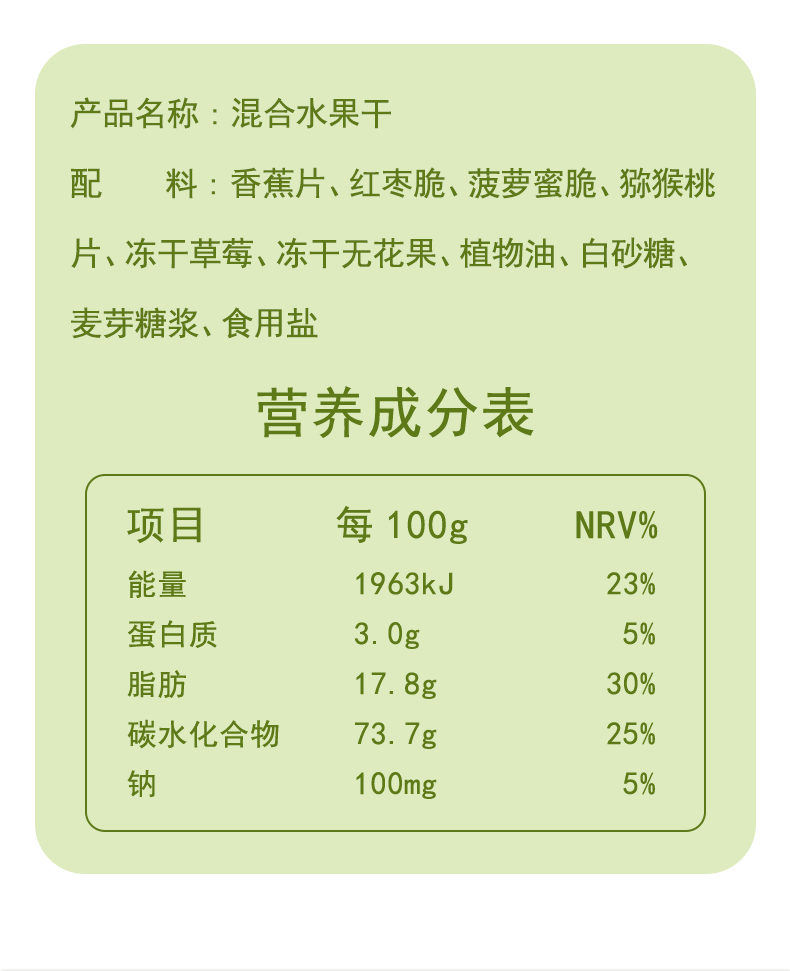 产品名称：混合水果干

配　料：香蕉片、红枣脆、菠萝蜜脆、猕猴桃片、冻干草莓、冻干无花果、植物油、白砂糖、麦芽糖浆、食用盐

营养成分表

| 项目 | 每100g | NRV% |
|---|---|---|
| 能量 | 1963kJ | 23% |
| 蛋白质 | 3.0g | 5% |
| 脂肪 | 17.8g | 30% |
| 碳水化合物 | 73.7g | 25% |
| 钠 | 100mg | 5% |